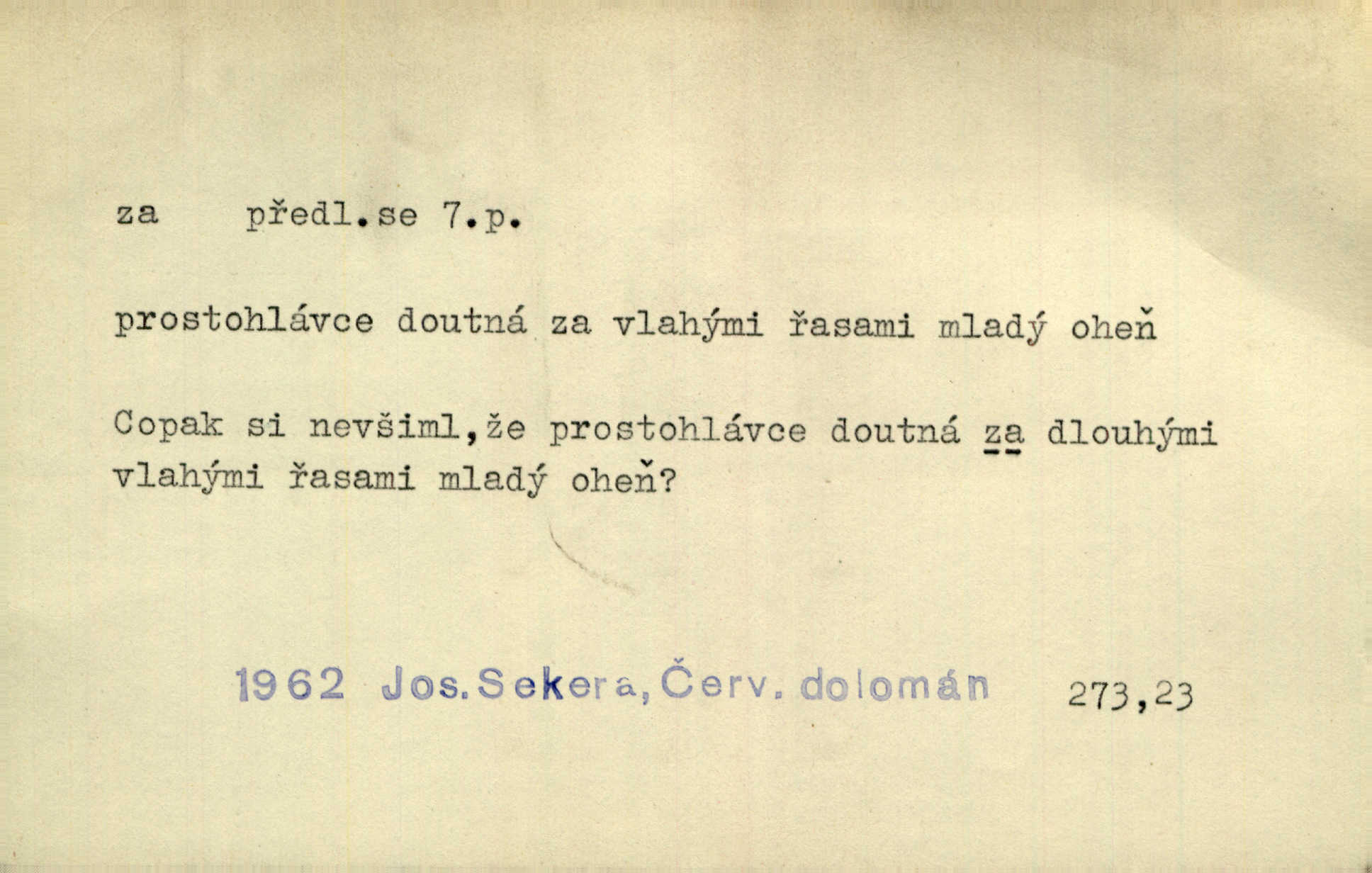 za předl.se 7.p.

prostohlávce doutná za vlahými řasami mladý oheň

Copak si nevšiml,že prostohlávce doutná za dlouhými vlahými řasami mladý oheň?

1962 Jos.Sekera,Červ. dolomán 273,23